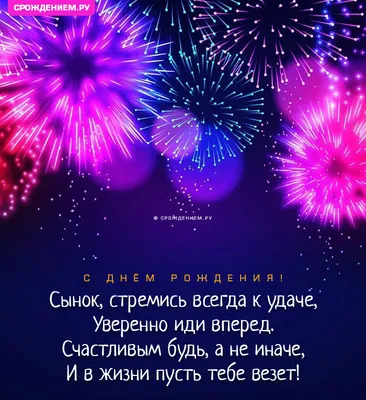 СРОЖДЕНИЕМ.РУ

© СРОЖДЕНИЕМ.РУ

С ДНЕМ РОЖДЕНИЯ!

Сынок, стремись всегда к удаче,
Уверенно иди вперед.
Счастливым будь, а не иначе,
И в жизни пусть тебе везет!